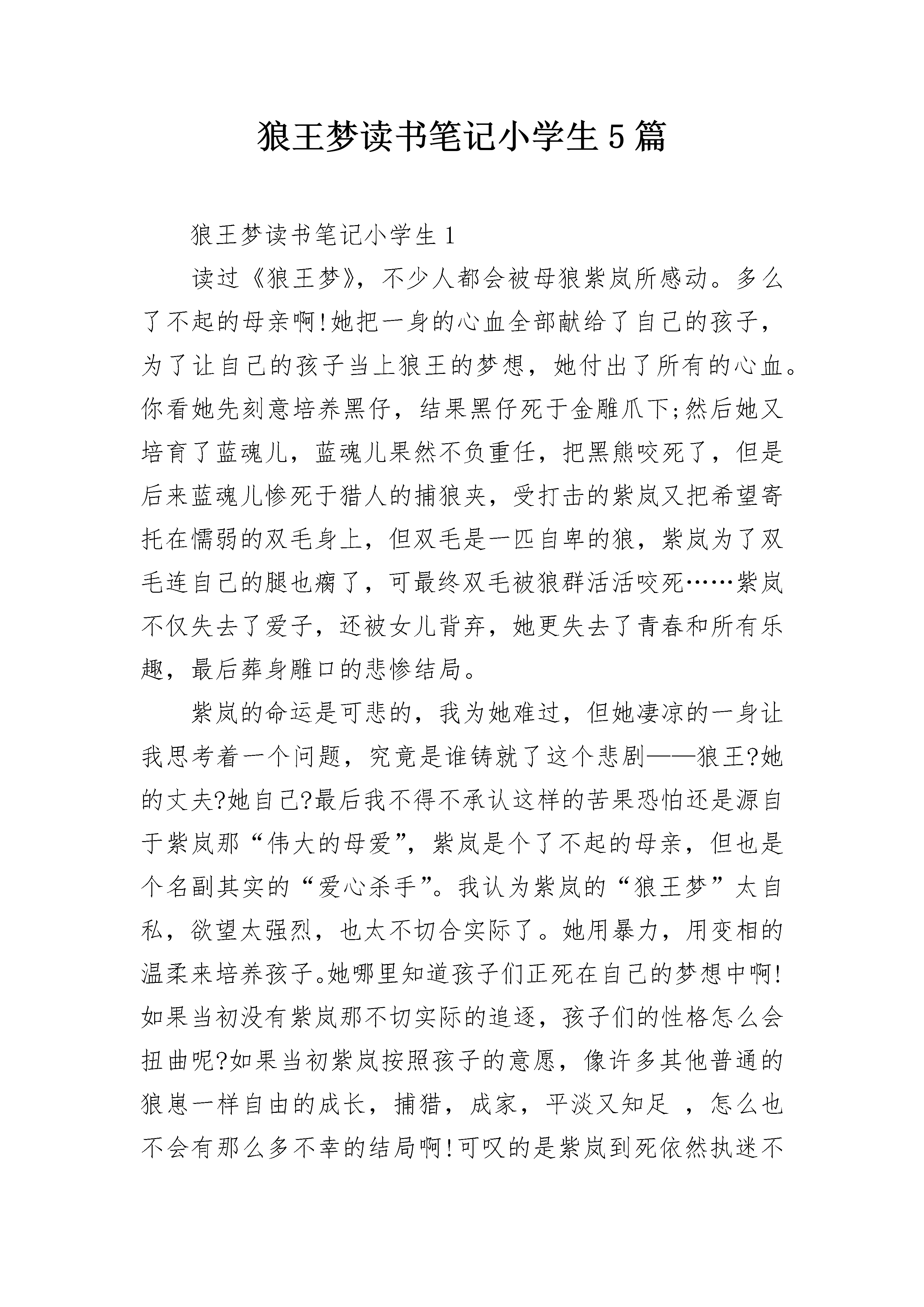 狼王梦读书笔记小学生5篇

狼王梦读书笔记小学生1

读过《狼王梦》，不少人都会被母狼紫岚所感动。多么了不起的母亲啊!她把一身的心血全部献给了自己的孩子，为了让自己的孩子当上狼王的梦想，她付出了所有的心血。你看她先刻意培养黑仔，结果黑仔死于金雕爪下;然后她又培育了蓝魂儿，蓝魂儿果然不负重任，把黑熊咬死了，但是后来蓝魂儿惨死于猎人的捕狼夹，受打击的紫岚又把希望寄托在懦弱的双毛身上，但双毛是一匹自卑的狼，紫岚为了双毛连自己的腿也瘸了，可最终双毛被狼群活活咬死……紫岚不仅失去了爱子，还被女儿背弃，她更失去了青春和所有乐趣，最后葬身雕口的悲惨结局。

紫岚的命运是可悲的，我为她难过，但她凄凉的一身让我思考着一个问题，究竟是谁铸就了这个悲剧——狼王?她的丈夫?她自己?最后我不得不承认这样的苦果恐怕还是源自于紫岚那“伟大的母爱”，紫岚是个了不起的母亲，但也是个名副其实的“爱心杀手”。我认为紫岚的“狼王梦”太自私，欲望太强烈，也太不切合实际了。她用暴力，用变相的温柔来培养孩子。她哪里知道孩子们正死在自己的梦想中啊!如果当初没有紫岚那不切实际的追逐，孩子们的性格怎么会扭曲呢?如果当初紫岚按照孩子的意愿，像许多其他普通的狼崽一样自由的成长，捕猎，成家，平淡又知足 ，怎么也不会有那么多不幸的结局啊!可叹的是紫岚到死依然执迷不